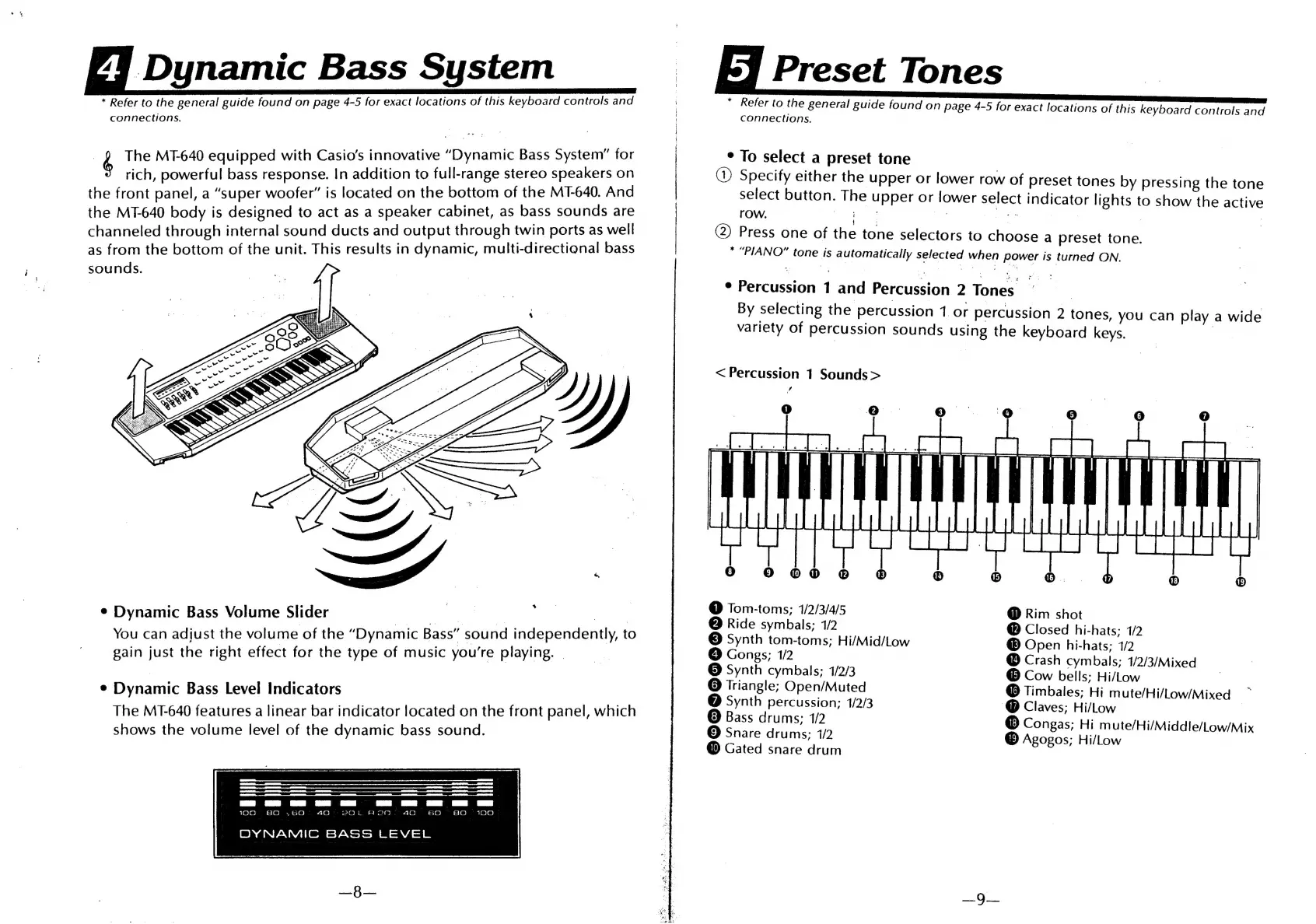 4 Dynamic Bass System

* Refer to the general guide found on page 4-5 for exact locations of this keyboard controls and connections.

The MT-640 equipped with Casio's innovative "Dynamic Bass System" for rich, powerful bass response. In addition to full-range stereo speakers on the front panel, a "super woofer" is located on the bottom of the MT-640. And the MT-640 body is designed to act as a speaker cabinet, as bass sounds are channeled through internal sound ducts and output through twin ports as well as from the bottom of the unit. This results in dynamic, multi-directional bass sounds.

• Dynamic Bass Volume Slider
You can adjust the volume of the "Dynamic Bass" sound independently, to gain just the right effect for the type of music you're playing.

• Dynamic Bass Level Indicators
The MT-640 features a linear bar indicator located on the front panel, which shows the volume level of the dynamic bass sound.

100 80 60 40 20 L R 20 40 60 80 100
DYNAMIC BASS LEVEL

—8—

5 Preset Tones

* Refer to the general guide found on page 4-5 for exact locations of this keyboard controls and connections.

• To select a preset tone
① Specify either the upper or lower row of preset tones by pressing the tone select button. The upper or lower select indicator lights to show the active row.
② Press one of the tone selectors to choose a preset tone.
* "PIANO" tone is automatically selected when power is turned ON.

• Percussion 1 and Percussion 2 Tones
By selecting the percussion 1 or percussion 2 tones, you can play a wide variety of percussion sounds using the keyboard keys.

<Percussion 1 Sounds>

❶ ❷ ❸ ❹ ❺ ❻ ❼
❽ ❾ ❿ ⓫ ⓬ ⓭ ⓮ ⓯ ⓰ ⓱ ⓲ ⓳

❶ Tom-toms; 1/2/3/4/5
❷ Ride symbals; 1/2
❸ Synth tom-toms; Hi/Mid/Low
❹ Gongs; 1/2
❺ Synth cymbals; 1/2/3
❻ Triangle; Open/Muted
❼ Synth percussion; 1/2/3
❽ Bass drums; 1/2
❾ Snare drums; 1/2
❿ Gated snare drum

⓫ Rim shot
⓬ Closed hi-hats; 1/2
⓭ Open hi-hats; 1/2
⓮ Crash cymbals; 1/2/3/Mixed
⓯ Cow bells; Hi/Low
⓰ Timbales; Hi mute/Hi/Low/Mixed
⓱ Claves; Hi/Low
⓲ Congas; Hi mute/Hi/Middle/Low/Mix
⓳ Agogos; Hi/Low

—9—